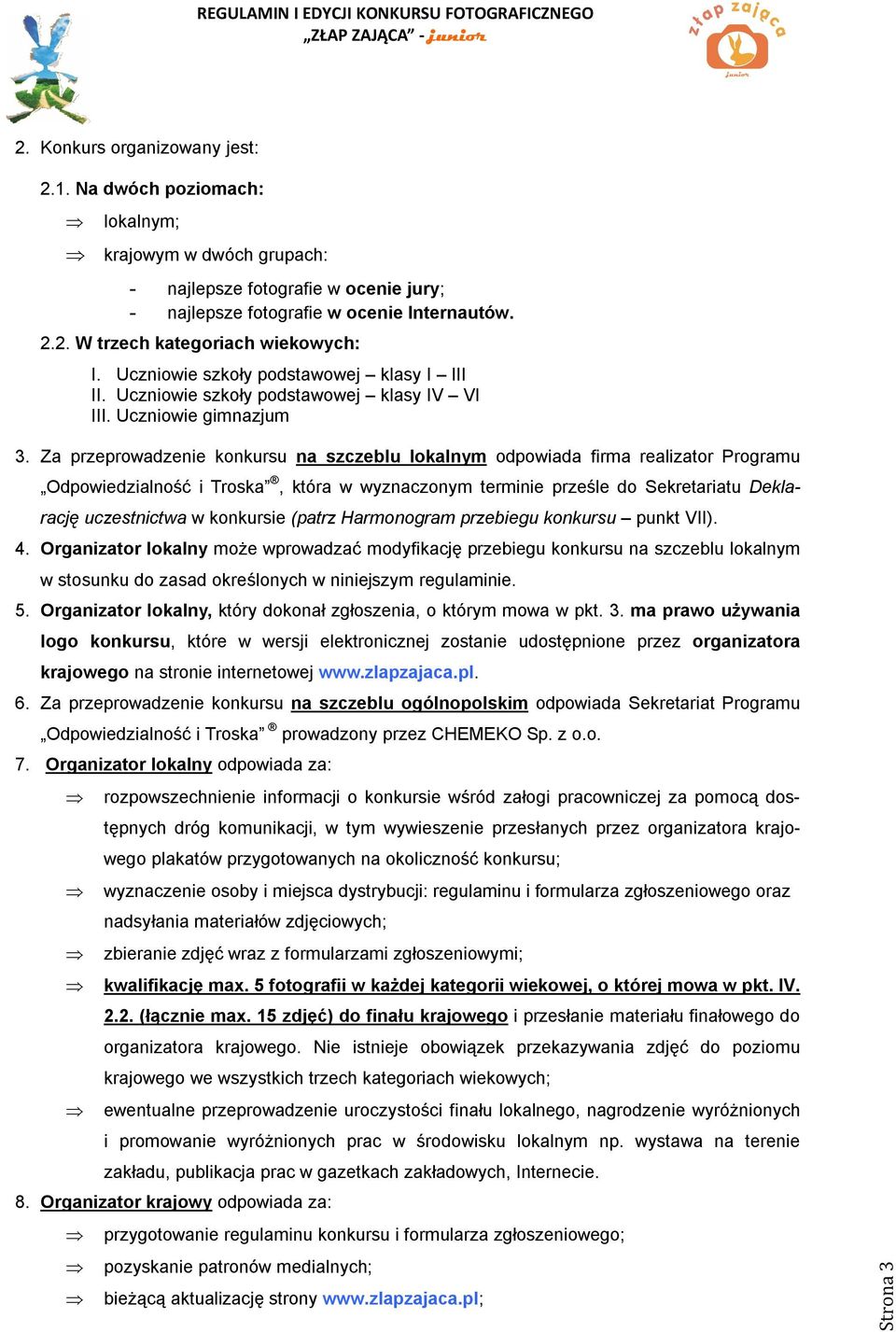 REGULAMIN I EDYCJI KONKURSU FOTOGRAFICZNEGO
„ZŁAP ZAJĄCA” - junior

złap zająca
junior

2. Konkurs organizowany jest:

2.1. Na dwóch poziomach:

⇒ lokalnym;

⇒ krajowym w dwóch grupach:

- najlepsze fotografie w ocenie jury;
- najlepsze fotografie w ocenie Internautów.

2.2. W trzech kategoriach wiekowych:

I. Uczniowie szkoły podstawowej – klasy I – III
II. Uczniowie szkoły podstawowej – klasy IV – VI
III. Uczniowie gimnazjum

3. Za przeprowadzenie konkursu na szczeblu lokalnym odpowiada firma realizator Programu „Odpowiedzialność i Troska”®, która w wyznaczonym terminie prześle do Sekretariatu Deklarację uczestnictwa w konkursie (patrz Harmonogram przebiegu konkursu – punkt VII).

4. Organizator lokalny może wprowadzać modyfikację przebiegu konkursu na szczeblu lokalnym w stosunku do zasad określonych w niniejszym regulaminie.

5. Organizator lokalny, który dokonał zgłoszenia, o którym mowa w pkt. 3. ma prawo używania logo konkursu, które w wersji elektronicznej zostanie udostępnione przez organizatora krajowego na stronie internetowej www.zlapzajaca.pl.

6. Za przeprowadzenie konkursu na szczeblu ogólnopolskim odpowiada Sekretariat Programu „Odpowiedzialność i Troska” ® prowadzony przez CHEMEKO Sp. z o.o.

7. Organizator lokalny odpowiada za:

⇒ rozpowszechnienie informacji o konkursie wśród załogi pracowniczej za pomocą dostępnych dróg komunikacji, w tym wywieszenie przesłanych przez organizatora krajowego plakatów przygotowanych na okoliczność konkursu;

⇒ wyznaczenie osoby i miejsca dystrybucji: regulaminu i formularza zgłoszeniowego oraz nadsyłania materiałów zdjęciowych;

⇒ zbieranie zdjęć wraz z formularzami zgłoszeniowymi;

⇒ kwalifikację max. 5 fotografii w każdej kategorii wiekowej, o której mowa w pkt. IV. 2.2. (łącznie max. 15 zdjęć) do finału krajowego i przesłanie materiału finałowego do organizatora krajowego. Nie istnieje obowiązek przekazywania zdjęć do poziomu krajowego we wszystkich trzech kategoriach wiekowych;

⇒ ewentualne przeprowadzenie uroczystości finału lokalnego, nagrodzenie wyróżnionych i promowanie wyróżnionych prac w środowisku lokalnym np. wystawa na terenie zakładu, publikacja prac w gazetkach zakładowych, Internecie.

8. Organizator krajowy odpowiada za:

⇒ przygotowanie regulaminu konkursu i formularza zgłoszeniowego;

⇒ pozyskanie patronów medialnych;

⇒ bieżącą aktualizację strony www.zlapzajaca.pl;

Strona 3